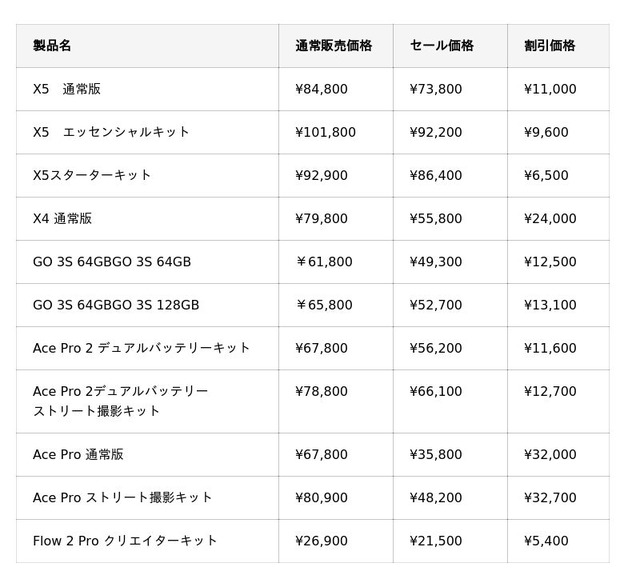 | 製品名 | 通常販売価格 | セール価格 | 割引価格 |
|---|---|---|---|
| X5　通常版 | ¥84,800 | ¥73,800 | ¥11,000 |
| X5　エッセンシャルキット | ¥101,800 | ¥92,200 | ¥9,600 |
| X5スターターキット | ¥92,900 | ¥86,400 | ¥6,500 |
| X4 通常版 | ¥79,800 | ¥55,800 | ¥24,000 |
| GO 3S 64GBGO 3S 64GB | ￥61,800 | ¥49,300 | ¥12,500 |
| GO 3S 64GBGO 3S 128GB | ￥65,800 | ¥52,700 | ¥13,100 |
| Ace Pro 2 デュアルバッテリーキット | ¥67,800 | ¥56,200 | ¥11,600 |
| Ace Pro 2デュアルバッテリー ストリート撮影キット | ¥78,800 | ¥66,100 | ¥12,700 |
| Ace Pro 通常版 | ¥67,800 | ¥35,800 | ¥32,000 |
| Ace Pro ストリート撮影キット | ¥80,900 | ¥48,200 | ¥32,700 |
| Flow 2 Pro クリエイターキット | ¥26,900 | ¥21,500 | ¥5,400 |